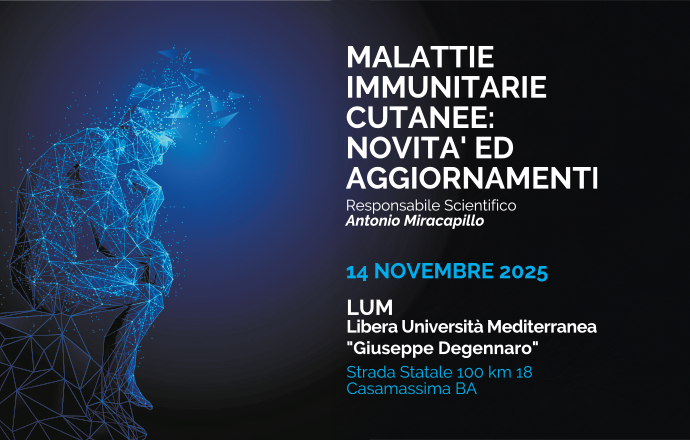 MALATTIE IMMUNITARIE CUTANEE: NOVITA' ED AGGIORNAMENTI

Responsabile Scientifico
Antonio Miracapillo

14 NOVEMBRE 2025

LUM
Libera Università Mediterranea
"Giuseppe Degennaro"
Strada Statale 100 km 18
Casamassima BA